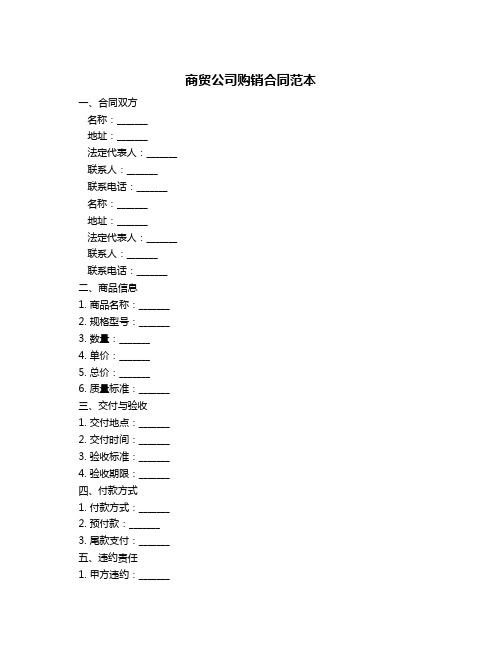 商贸公司购销合同范本

一、合同双方

名称：______

地址：______

法定代表人：______

联系人：______

联系电话：______

名称：______

地址：______

法定代表人：______

联系人：______

联系电话：______

二、商品信息

1. 商品名称：______

2. 规格型号：______

3. 数量：______

4. 单价：______

5. 总价：______

6. 质量标准：______

三、交付与验收

1. 交付地点：______

2. 交付时间：______

3. 验收标准：______

4. 验收期限：______

四、付款方式

1. 付款方式：______

2. 预付款：______

3. 尾款支付：______

五、违约责任

1. 甲方违约：______